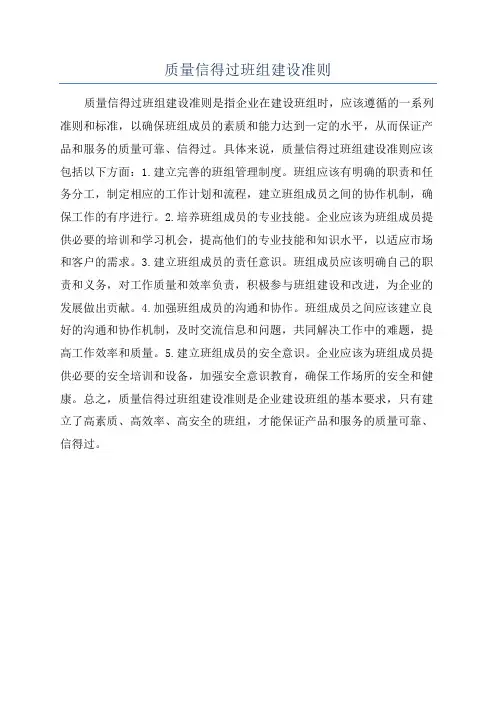 质量信得过班组建设准则

质量信得过班组建设准则是指企业在建设班组时，应该遵循的一系列准则和标准，以确保班组成员的素质和能力达到一定的水平，从而保证产品和服务的质量可靠、信得过。具体来说，质量信得过班组建设准则应该包括以下方面：1.建立完善的班组管理制度。班组应该有明确的职责和任务分工，制定相应的工作计划和流程，建立班组成员之间的协作机制，确保工作的有序进行。2.培养班组成员的专业技能。企业应该为班组成员提供必要的培训和学习机会，提高他们的专业技能和知识水平，以适应市场和客户的需求。3.建立班组成员的责任意识。班组成员应该明确自己的职责和义务，对工作质量和效率负责，积极参与班组建设和改进，为企业的发展做出贡献。4.加强班组成员的沟通和协作。班组成员之间应该建立良好的沟通和协作机制，及时交流信息和问题，共同解决工作中的难题，提高工作效率和质量。5.建立班组成员的安全意识。企业应该为班组成员提供必要的安全培训和设备，加强安全意识教育，确保工作场所的安全和健康。总之，质量信得过班组建设准则是企业建设班组的基本要求，只有建立了高素质、高效率、高安全的班组，才能保证产品和服务的质量可靠、信得过。